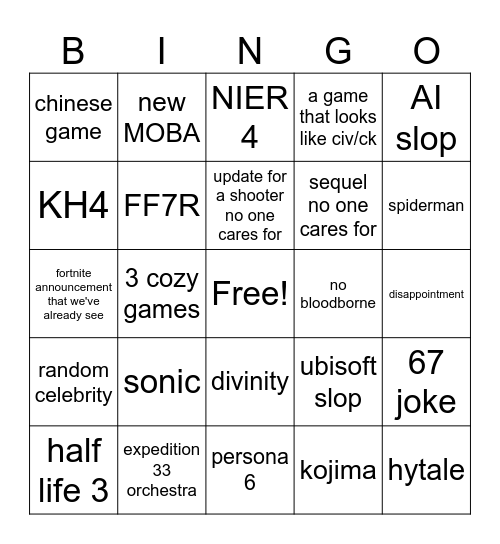 | B | I | N | G | O |
|---|---|---|---|---|
| chinese game | new MOBA | NIER 4 | a game that looks like civ/ck | AI slop |
| KH4 | FF7R | update for a shooter no one cares for | sequel no one cares for | spiderman |
| fortnite announcement that we've already see | 3 cozy games | Free! | no bloodborne | disappointment |
| random celebrity | sonic | divinity | ubisoft slop | 67 joke |
| half life 3 | expedition 33 orchestra | persona 6 | kojima | hytale |